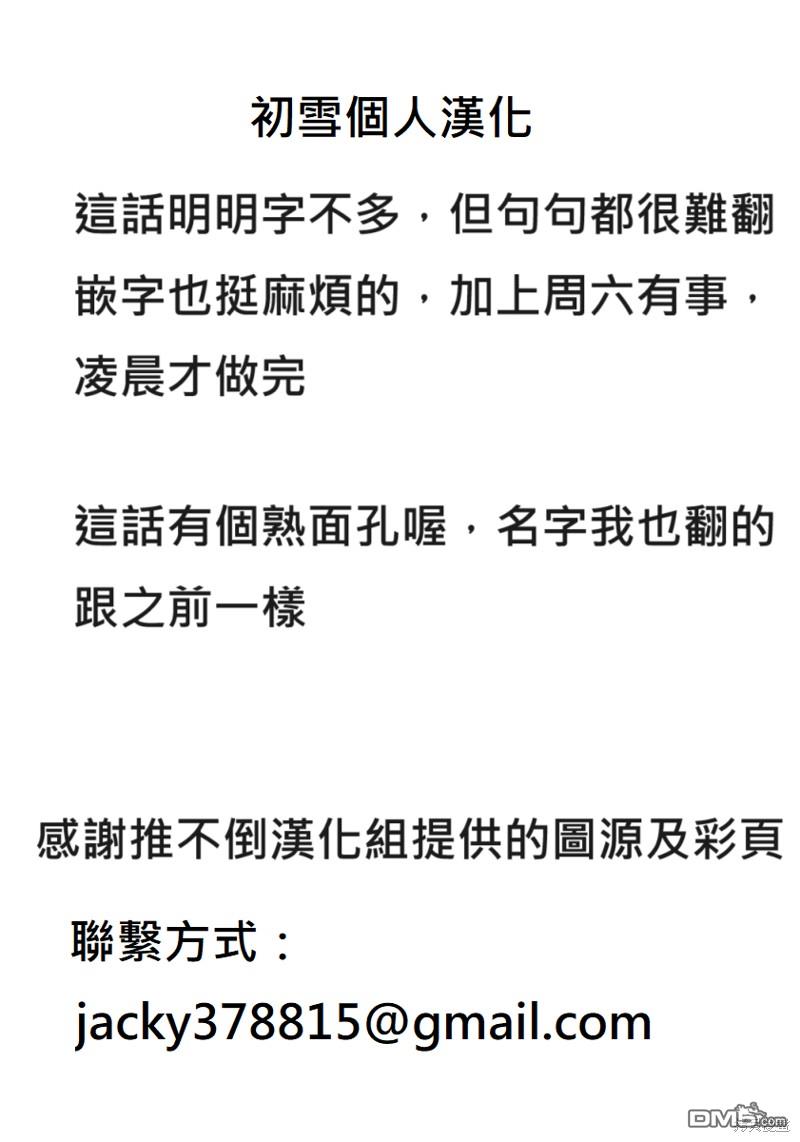 初雪個人漢化

這話明明字不多，但句句都很難翻嵌字也挺麻煩的，加上周六有事，凌晨才做完

這話有個熟面孔喔，名字我也翻的跟之前一樣

感謝推不倒漢化組提供的圖源及彩頁

聯繫方式：

jacky378815@gmail.com

DM5.com